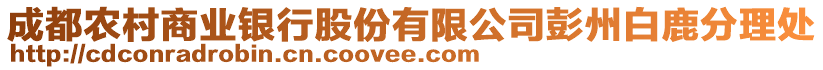 成都农村商业银行股份有限公司彭州白鹿分理处
http://cdconradrobin.cn.coovee.com